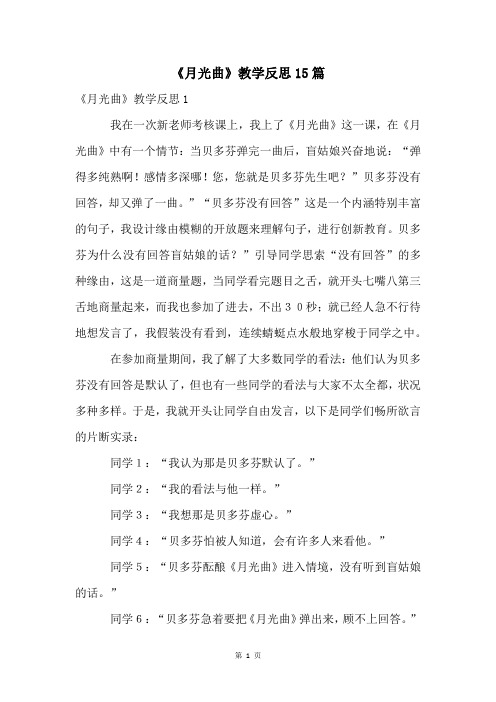 《月光曲》教学反思15篇

《月光曲》教学反思1

我在一次新老师考核课上，我上了《月光曲》这一课，在《月光曲》中有一个情节：当贝多芬弹完一曲后，盲姑娘兴奋地说：“弹得多纯熟啊！感情多深哪！您，您就是贝多芬先生吧？”贝多芬没有回答，却又弹了一曲。”“贝多芬没有回答”这是一个内涵特别丰富的句子，我设计缘由模糊的开放题来理解句子，进行创新教育。贝多芬为什么没有回答盲姑娘的话？”引导同学思索“没有回答”的多种缘由，这是一道商量题，当同学看完题目之舌，就开头七嘴八第三舌地商量起来，而我也参加了进去，不出３０秒；就已经人急不行待地想发言了，我假装没有看到，连续蜻蜓点水般地穿梭于同学之中。

在参加商量期间，我了解了大多数同学的看法：他们认为贝多芬没有回答是默认了，但也有一些同学的看法与大家不太全都，状况多种多样。于是，我就开头让同学自由发言，以下是同学们畅所欲言的片断实录：

同学１：“我认为那是贝多芬默认了。”

同学２：“我的看法与他一样。”

同学３：“我想那是贝多芬虚心。”

同学４：“贝多芬怕被人知道，会有许多人来看他。”

同学５：“贝多芬酝酿《月光曲》进入情境，没有听到盲姑娘的话。”

同学６：“贝多芬急着要把《月光曲》弹出来，顾不上回答。”

第 1 页